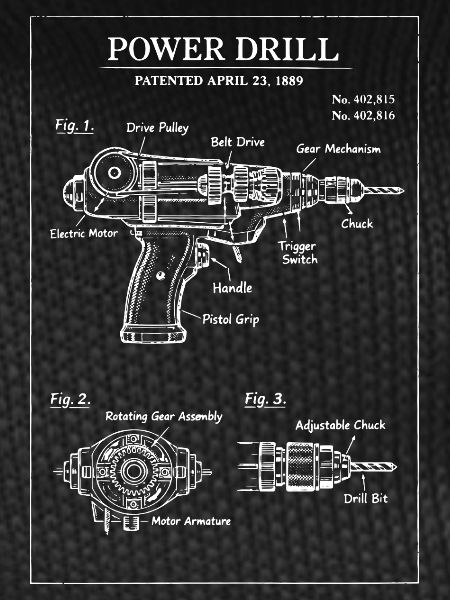 POWER DRILL

PATENTED APRIL 23, 1889

No. 402,815
No. 402,816

Fig. 1.

Drive Pulley

Belt Drive

Gear Mechanism

Electric Motor

Chuck

Trigger Switch

Handle

Pistol Grip

Fig. 2.

Rotating Gear Assembly

Motor Armature

Fig. 3.

Adjustable Chuck

Drill Bit